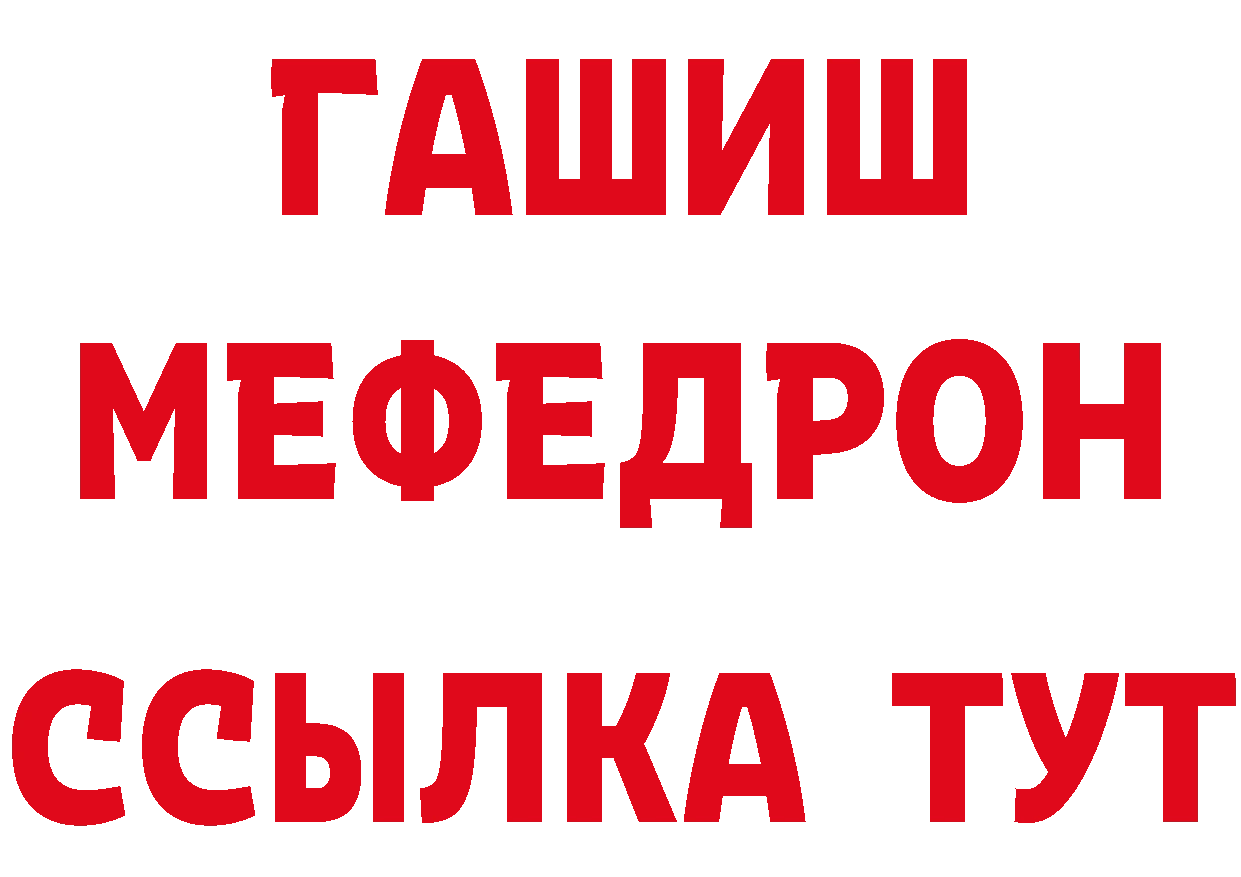 ГАШИШ
МЕФЕДРОН
ССЫЛКА ТУТ